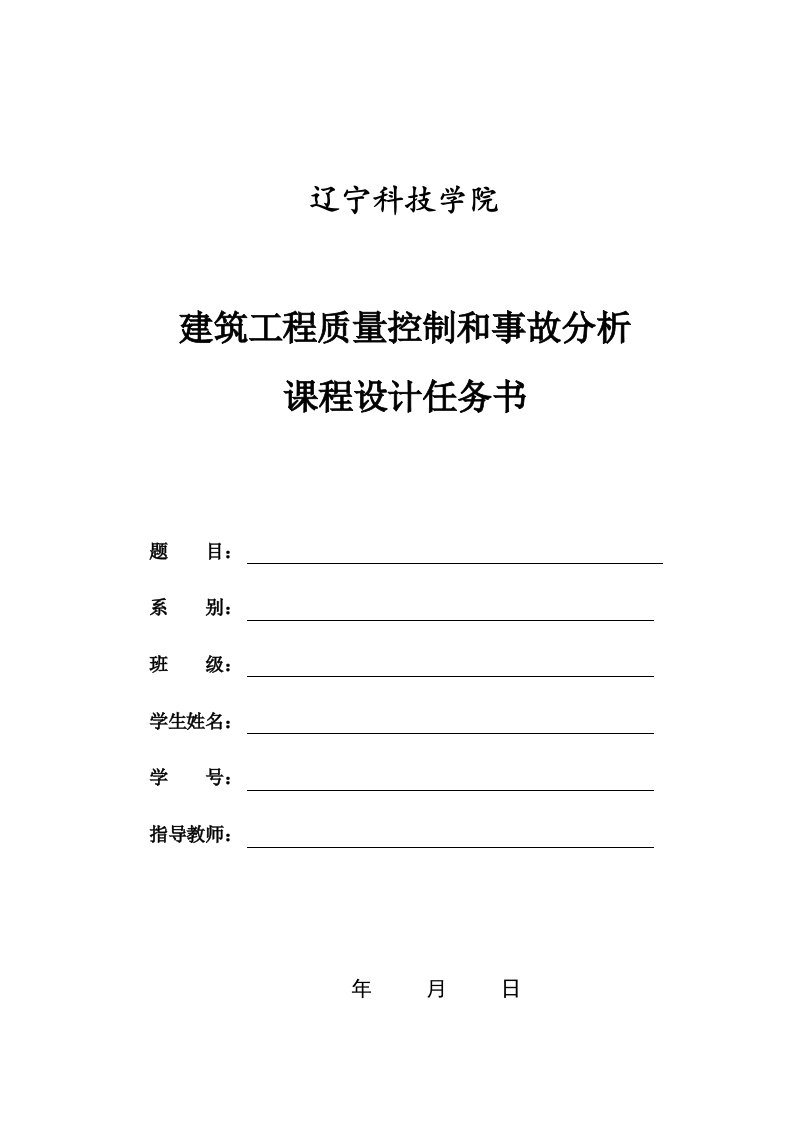 辽宁科技学院

建筑工程质量控制和事故分析

课程设计任务书

题　　目：

系　　别：

班　　级：

学生姓名：

学　　号：

指导教师：

年　　月　　日